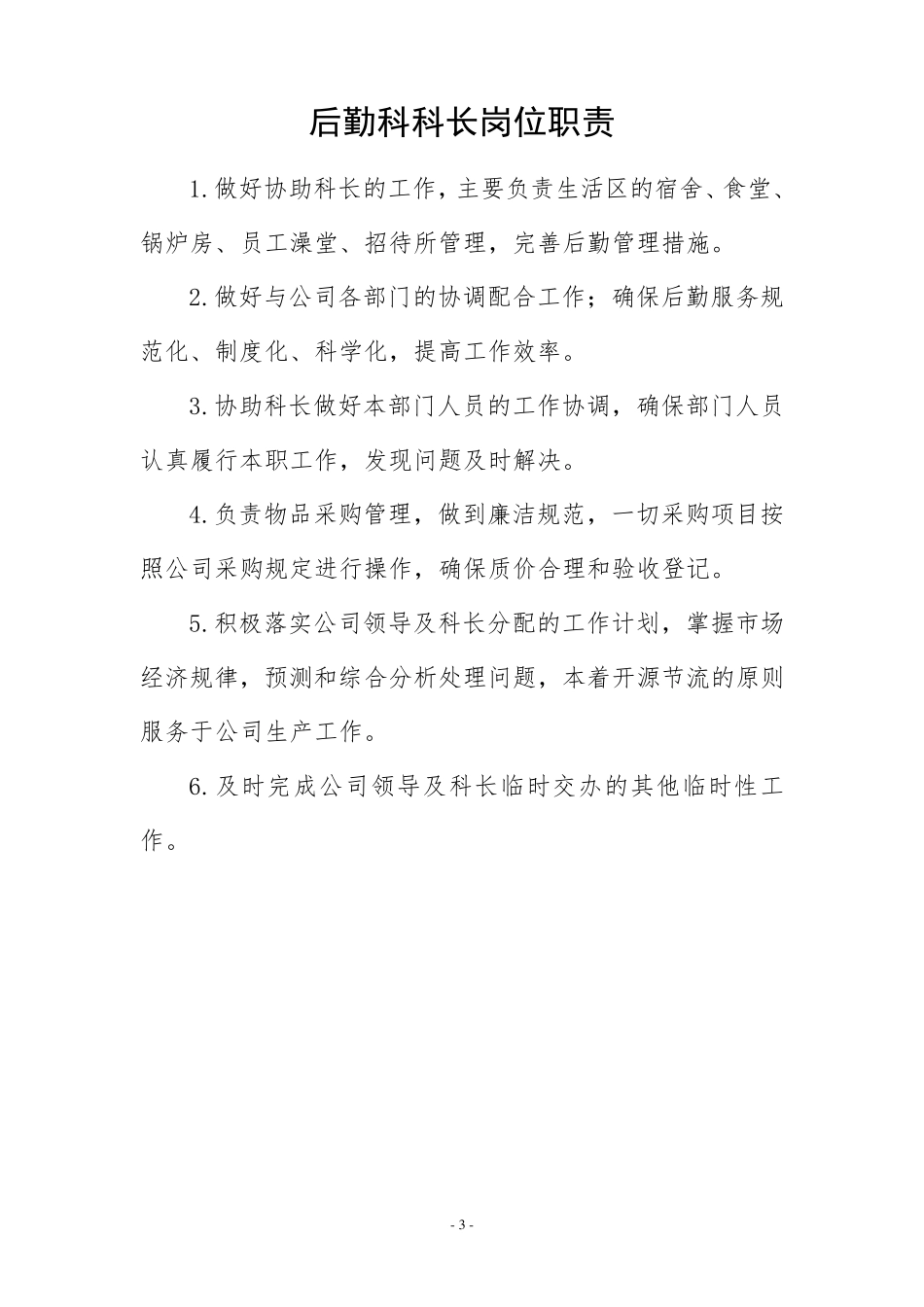 后勤科科长岗位职责

1.做好协助科长的工作，主要负责生活区的宿舍、食堂、锅炉房、员工澡堂、招待所管理，完善后勤管理措施。

2.做好与公司各部门的协调配合工作；确保后勤服务规范化、制度化、科学化，提高工作效率。

3.协助科长做好本部门人员的工作协调，确保部门人员认真履行本职工作，发现问题及时解决。

4.负责物品采购管理，做到廉洁规范，一切采购项目按照公司采购规定进行操作，确保质价合理和验收登记。

5.积极落实公司领导及科长分配的工作计划，掌握市场经济规律，预测和综合分析处理问题，本着开源节流的原则服务于公司生产工作。

6.及时完成公司领导及科长临时交办的其他临时性工作。

- 3 -